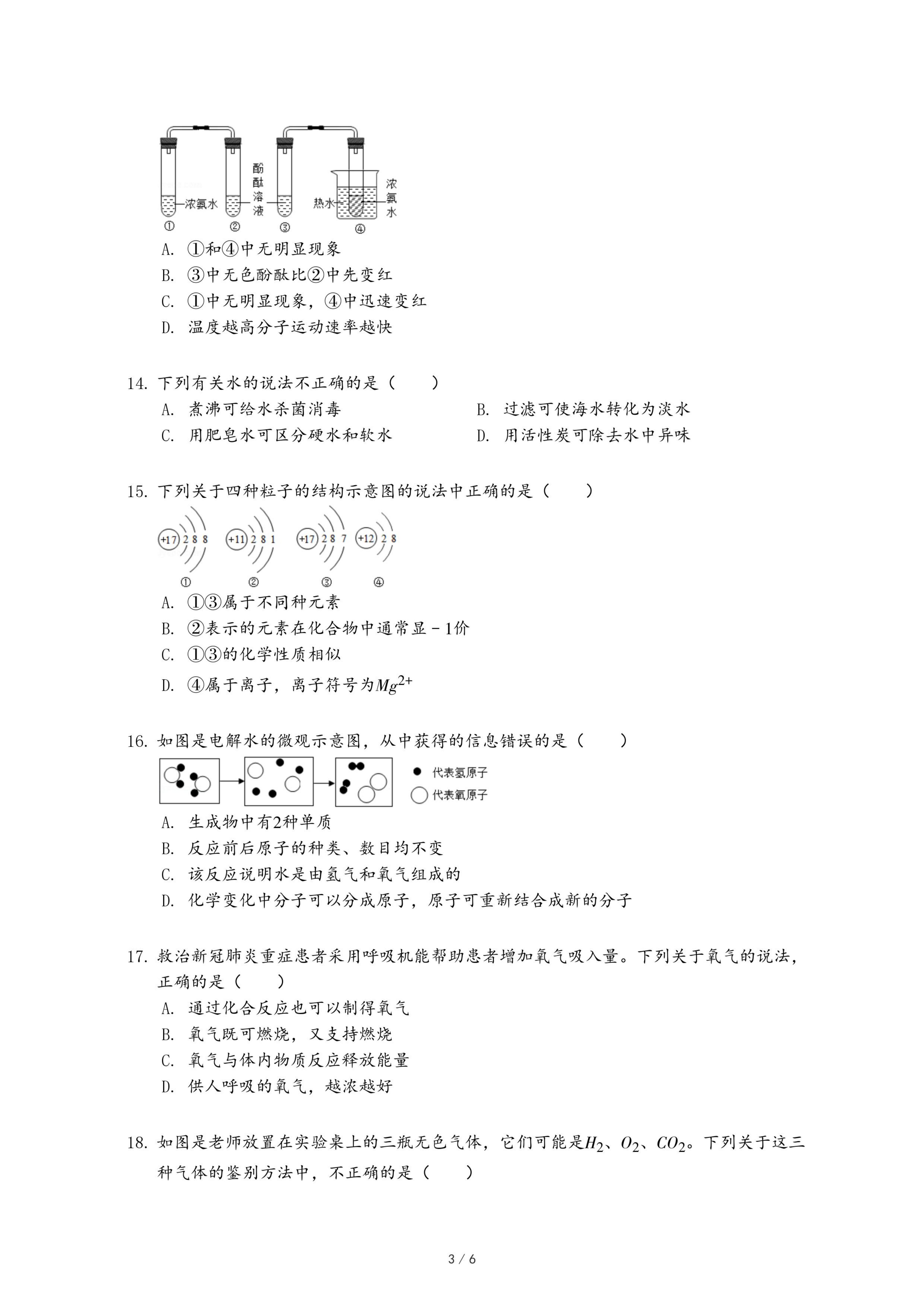 浓氨水 酚酞溶液 热水 浓氨水
① ② ③ ④

A. ①和④中无明显现象
B. ③中无色酚酞比②中先变红
C. ①中无明显现象，④中迅速变红
D. 温度越高分子运动速率越快

14. 下列有关水的说法不正确的是（　　）
A. 煮沸可给水杀菌消毒
B. 过滤可使海水转化为淡水
C. 用肥皂水可区分硬水和软水
D. 用活性炭可除去水中异味

15. 下列关于四种粒子的结构示意图的说法中正确的是（　　）
+17 2 8 8　+11 2 8 1　+17 2 8 7　+12 2 8
① ② ③ ④
A. ①③属于不同种元素
B. ②表示的元素在化合物中通常显－1价
C. ①③的化学性质相似
D. ④属于离子，离子符号为$Mg^{2+}$

16. 如图是电解水的微观示意图，从中获得的信息错误的是（　　）
代表氢原子
代表氧原子
A. 生成物中有2种单质
B. 反应前后原子的种类、数目均不变
C. 该反应说明水是由氢气和氧气组成的
D. 化学变化中分子可以分成原子，原子可重新结合成新的分子

17. 救治新冠肺炎重症患者采用呼吸机能帮助患者增加氧气吸入量。下列关于氧气的说法，正确的是（　　）
A. 通过化合反应也可以制得氧气
B. 氧气既可燃烧，又支持燃烧
C. 氧气与体内物质反应释放能量
D. 供人呼吸的氧气，越浓越好

18. 如图是老师放置在实验桌上的三瓶无色气体，它们可能是$H_2$、$O_2$、$CO_2$。下列关于这三种气体的鉴别方法中，不正确的是（　　）

3 / 6